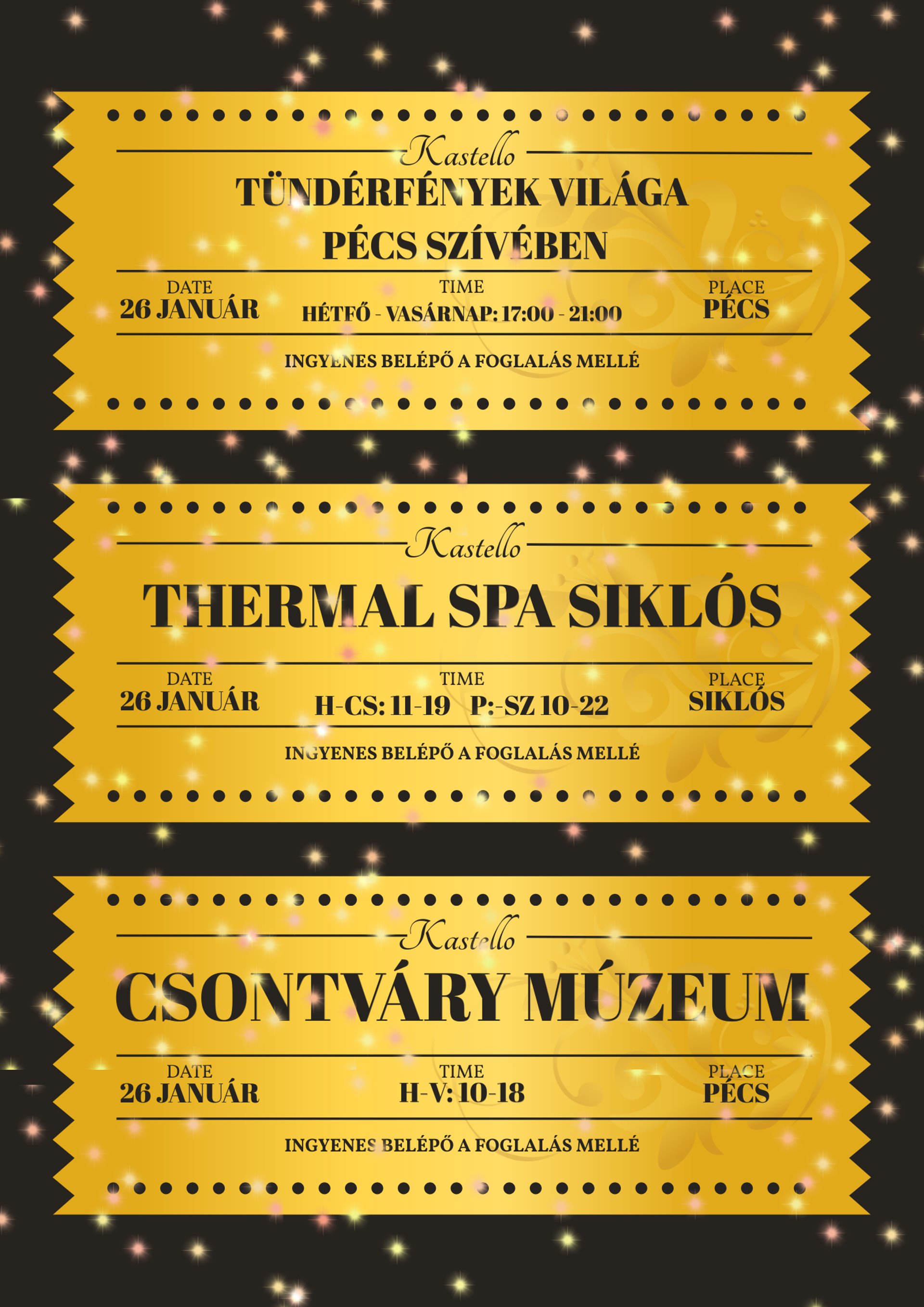 Kastello

TÜNDÉRFÉNYEK VILÁGA PÉCS SZÍVÉBEN

DATE
26 JANUÁR

TIME
HÉTFŐ - VASÁRNAP: 17:00 - 21:00

PLACE
PÉCS

INGYENES BELÉPŐ A FOGLALÁS MELLÉ

Kastello

THERMAL SPA SIKLÓS

DATE
26 JANUÁR

TIME
H-CS: 11-19 P:-SZ 10-22

PLACE
SIKLÓS

INGYENES BELÉPŐ A FOGLALÁS MELLÉ

Kastello

CSONTVÁRY MÚZEUM

DATE
26 JANUÁR

TIME
H-V: 10-18

PLACE
PÉCS

INGYENES BELÉPŐ A FOGLALÁS MELLÉ